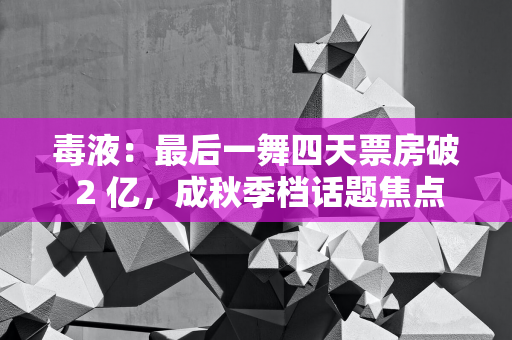 毒液：最后一舞四天票房破 2 亿，成秋季档话题焦点